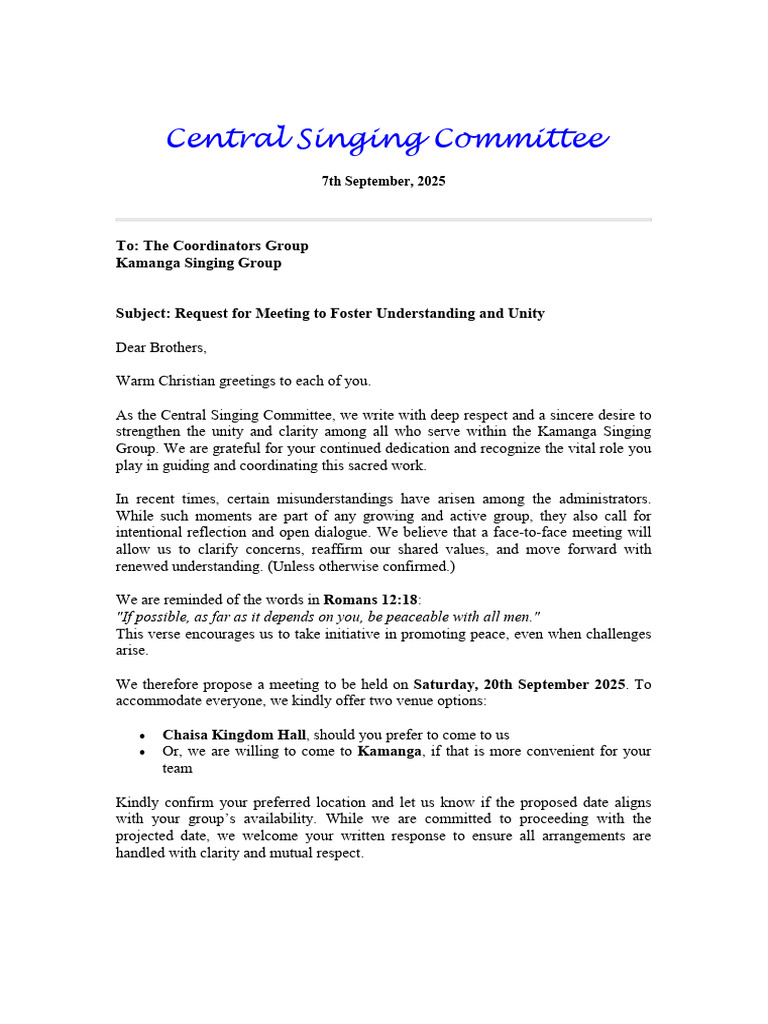 Central Singing Committee

7th September, 2025

To: The Coordinators Group
Kamanga Singing Group

Subject: Request for Meeting to Foster Understanding and Unity

Dear Brothers,

Warm Christian greetings to each of you.

As the Central Singing Committee, we write with deep respect and a sincere desire to strengthen the unity and clarity among all who serve within the Kamanga Singing Group. We are grateful for your continued dedication and recognize the vital role you play in guiding and coordinating this sacred work.

In recent times, certain misunderstandings have arisen among the administrators. While such moments are part of any growing and active group, they also call for intentional reflection and open dialogue. We believe that a face-to-face meeting will allow us to clarify concerns, reaffirm our shared values, and move forward with renewed understanding. (Unless otherwise confirmed.)

We are reminded of the words in Romans 12:18:
"If possible, as far as it depends on you, be peaceable with all men."
This verse encourages us to take initiative in promoting peace, even when challenges arise.

We therefore propose a meeting to be held on Saturday, 20th September 2025. To accommodate everyone, we kindly offer two venue options:

• Chaisa Kingdom Hall, should you prefer to come to us
• Or, we are willing to come to Kamanga, if that is more convenient for your team

Kindly confirm your preferred location and let us know if the proposed date aligns with your group's availability. While we are committed to proceeding with the projected date, we welcome your written response to ensure all arrangements are handled with clarity and mutual respect.